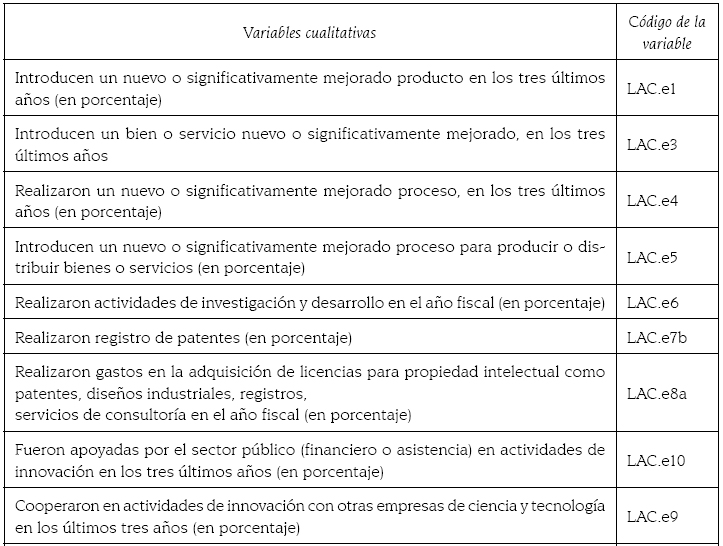 | Variables cualitativas | Código de la variable |
|---|---|
| Introducen un nuevo o significativamente mejorado producto en los tres últimos años (en porcentaje) | LAC.e1 |
| Introducen un bien o servicio nuevo o significativamente mejorado, en los tres últimos años | LAC.e3 |
| Realizaron un nuevo o significativamente mejorado proceso, en los tres últimos años (en porcentaje) | LAC.e4 |
| Introducen un nuevo o significativamente mejorado proceso para producir o distribuir bienes o servicios (en porcentaje) | LAC.e5 |
| Realizaron actividades de investigación y desarrollo en el año fiscal (en porcentaje) | LAC.e6 |
| Realizaron registro de patentes (en porcentaje) | LAC.e7b |
| Realizaron gastos en la adquisición de licencias para propiedad intelectual como patentes, diseños industriales, registros, servicios de consultoría en el año fiscal (en porcentaje) | LAC.e8a |
| Fueron apoyadas por el sector público (financiero o asistencia) en actividades de innovación en los tres últimos años (en porcentaje) | LAC.e10 |
| Cooperaron en actividades de innovación con otras empresas de ciencia y tecnología en los últimos tres años (en porcentaje) | LAC.e9 |